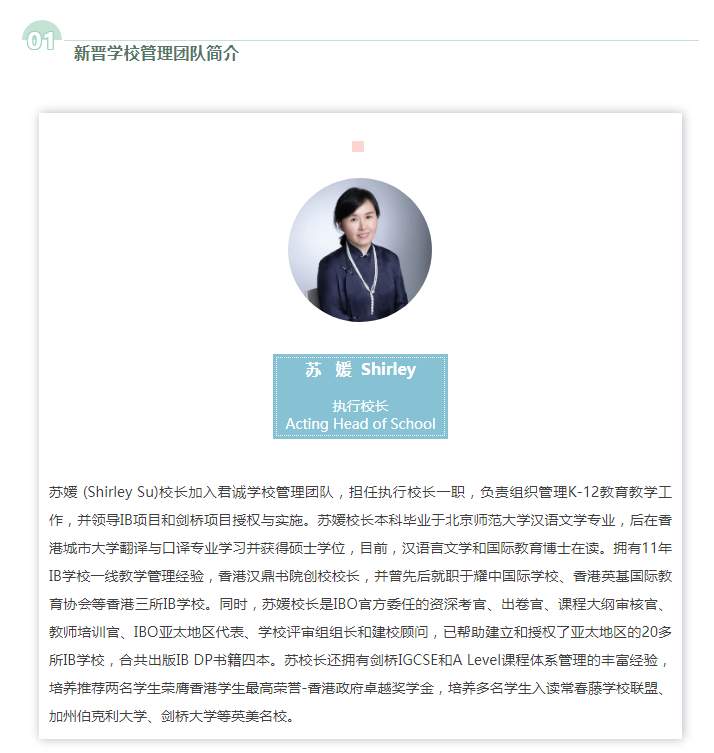 01

新晋学校管理团队简介

苏 媛 Shirley

执行校长
Acting Head of School

苏媛 (Shirley Su)校长加入君诚学校管理团队，担任执行校长一职，负责组织管理K-12教育教学工作，并领导IB项目和剑桥项目授权与实施。苏媛校长本科毕业于北京师范大学汉语文学专业，后在香港城市大学翻译与口译专业学习并获得硕士学位，目前，汉语言文学和国际教育博士在读。拥有11年IB学校一线教学管理经验，香港汉鼎书院创校校长，并曾先后就职于耀中国际学校、香港英基国际教育协会等香港三所IB学校。同时，苏媛校长是IBO官方委任的资深考官、出卷官、课程大纲审核官、教师培训官、IBO亚太地区代表、学校评审组组长和建校顾问，已帮助建立和授权了亚太地区的20多所IB学校，合共出版IB DP书籍四本。苏校长还拥有剑桥IGCSE和A Level课程体系管理的丰富经验，培养推荐两名学生荣膺香港学生最高荣誉-香港政府卓越奖学金，培养多名学生入读常春藤学校联盟、加州伯克利大学、剑桥大学等英美名校。